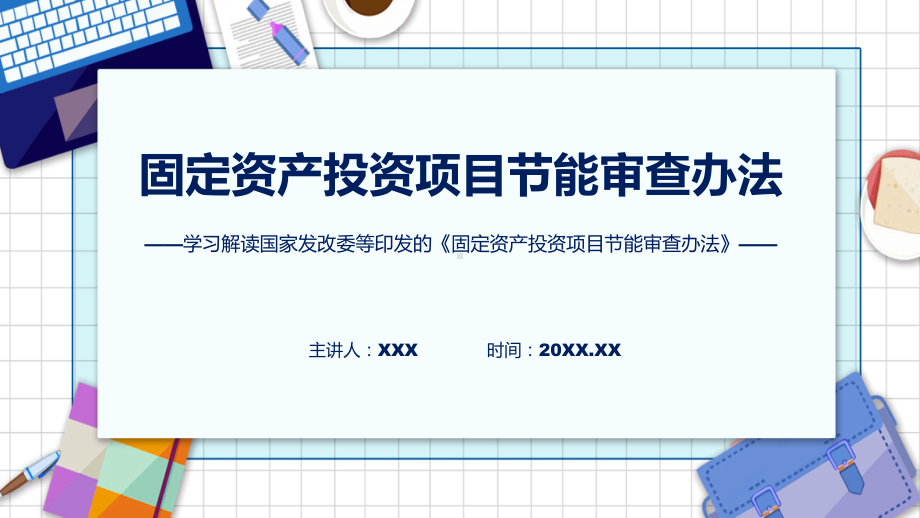 固定资产投资项目节能审查办法

——学习解读国家发改委等印发的《固定资产投资项目节能审查办法》——

主讲人：XXX　　时间：20XX.XX